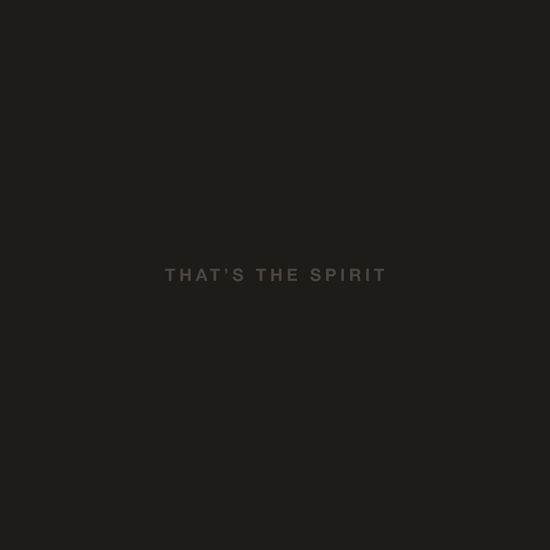 THAT'S THE SPIRIT